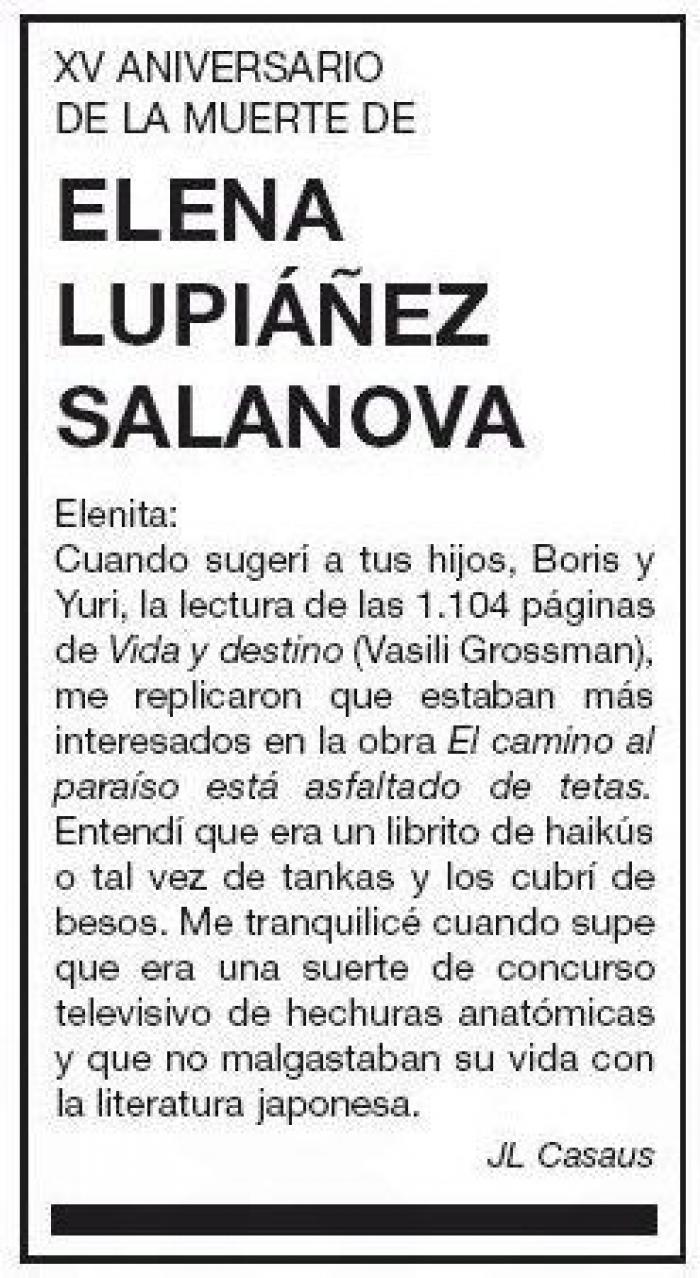 XV ANIVERSARIO
DE LA MUERTE DE

ELENA
LUPIÁÑEZ
SALANOVA

Elenita:
Cuando sugerí a tus hijos, Boris y Yuri, la lectura de las 1.104 páginas de Vida y destino (Vasili Grossman), me replicaron que estaban más interesados en la obra El camino al paraíso está asfaltado de tetas. Entendí que era un librito de haikús o tal vez de tankas y los cubrí de besos. Me tranquilicé cuando supe que era una suerte de concurso televisivo de hechuras anatómicas y que no malgastaban su vida con la literatura japonesa.

JL Casaus